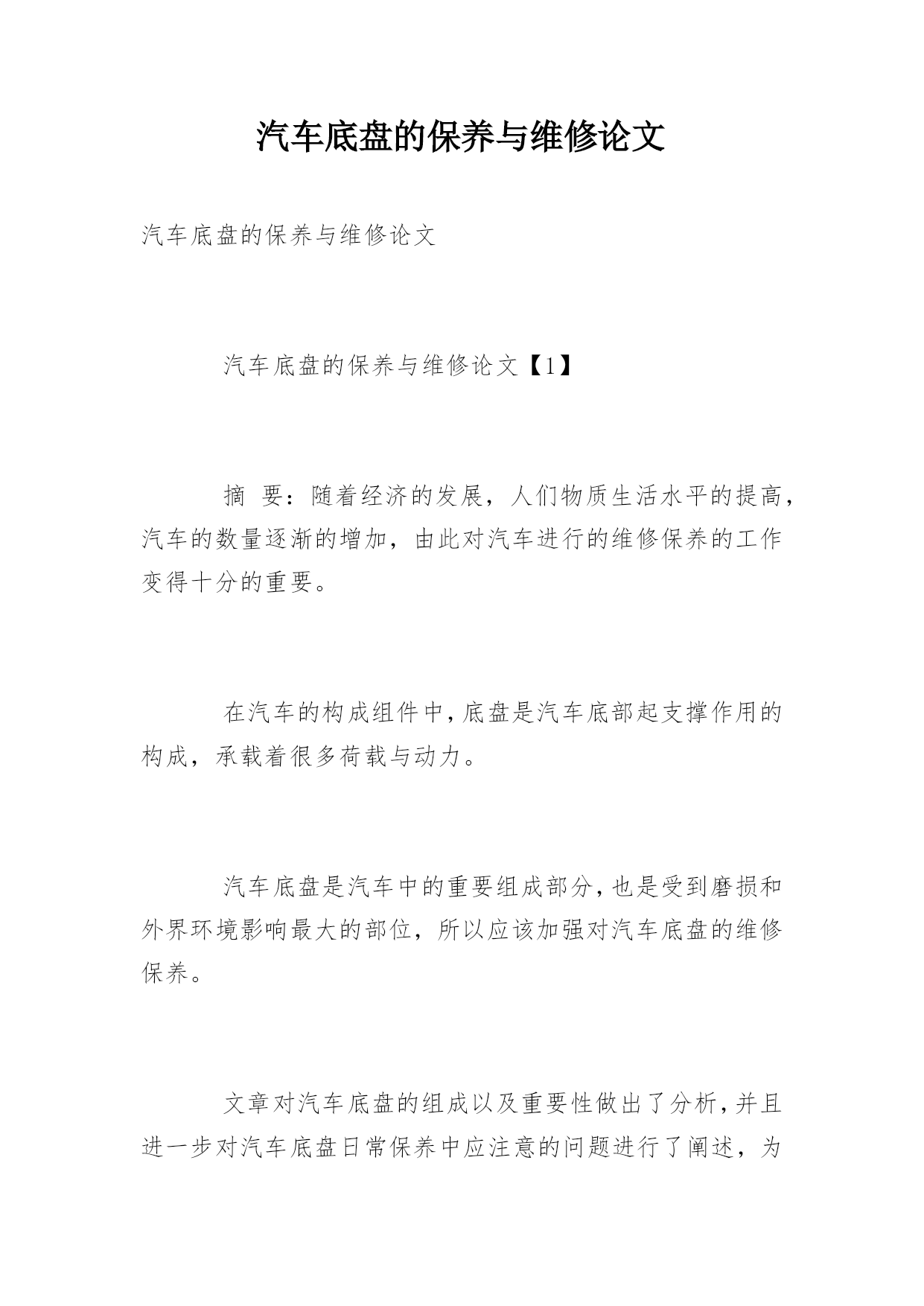 汽车底盘的保养与维修论文

汽车底盘的保养与维修论文

汽车底盘的保养与维修论文【1】

摘 要：随着经济的发展，人们物质生活水平的提高，汽车的数量逐渐的增加，由此对汽车进行的维修保养的工作变得十分的重要。

在汽车的构成组件中，底盘是汽车底部起支撑作用的构成，承载着很多荷载与动力。

汽车底盘是汽车中的重要组成部分，也是受到磨损和外界环境影响最大的部位，所以应该加强对汽车底盘的维修保养。

文章对汽车底盘的组成以及重要性做出了分析，并且进一步对汽车底盘日常保养中应注意的问题进行了阐述，为